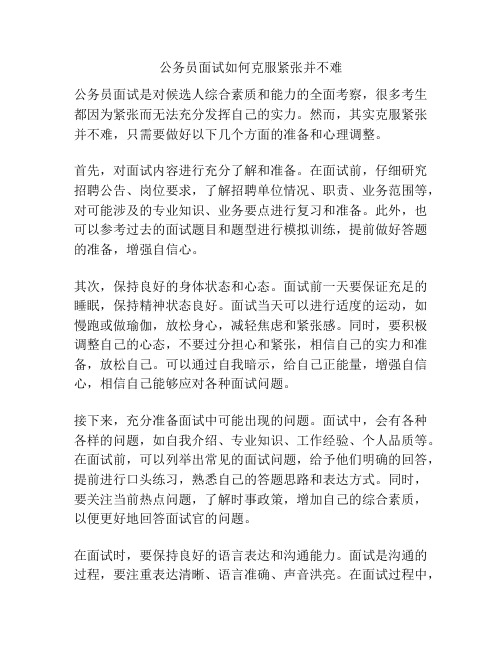 公务员面试如何克服紧张并不难

公务员面试是对候选人综合素质和能力的全面考察，很多考生都因为紧张而无法充分发挥自己的实力。然而，其实克服紧张并不难，只需要做好以下几个方面的准备和心理调整。

首先，对面试内容进行充分了解和准备。在面试前，仔细研究招聘公告、岗位要求，了解招聘单位情况、职责、业务范围等，对可能涉及的专业知识、业务要点进行复习和准备。此外，也可以参考过去的面试题目和题型进行模拟训练，提前做好答题的准备，增强自信心。

其次，保持良好的身体状态和心态。面试前一天要保证充足的睡眠，保持精神状态良好。面试当天可以进行适度的运动，如慢跑或做瑜伽，放松身心，减轻焦虑和紧张感。同时，要积极调整自己的心态，不要过分担心和紧张，相信自己的实力和准备，放松自己。可以通过自我暗示，给自己正能量，增强自信心，相信自己能够应对各种面试问题。

接下来，充分准备面试中可能出现的问题。面试中，会有各种各样的问题，如自我介绍、专业知识、工作经验、个人品质等。在面试前，可以列举出常见的面试问题，给予他们明确的回答，提前进行口头练习，熟悉自己的答题思路和表达方式。同时，要关注当前热点问题，了解时事政策，增加自己的综合素质，以便更好地回答面试官的问题。

在面试时，要保持良好的语言表达和沟通能力。面试是沟通的过程，要注重表达清晰、语言准确、声音洪亮。在面试过程中，